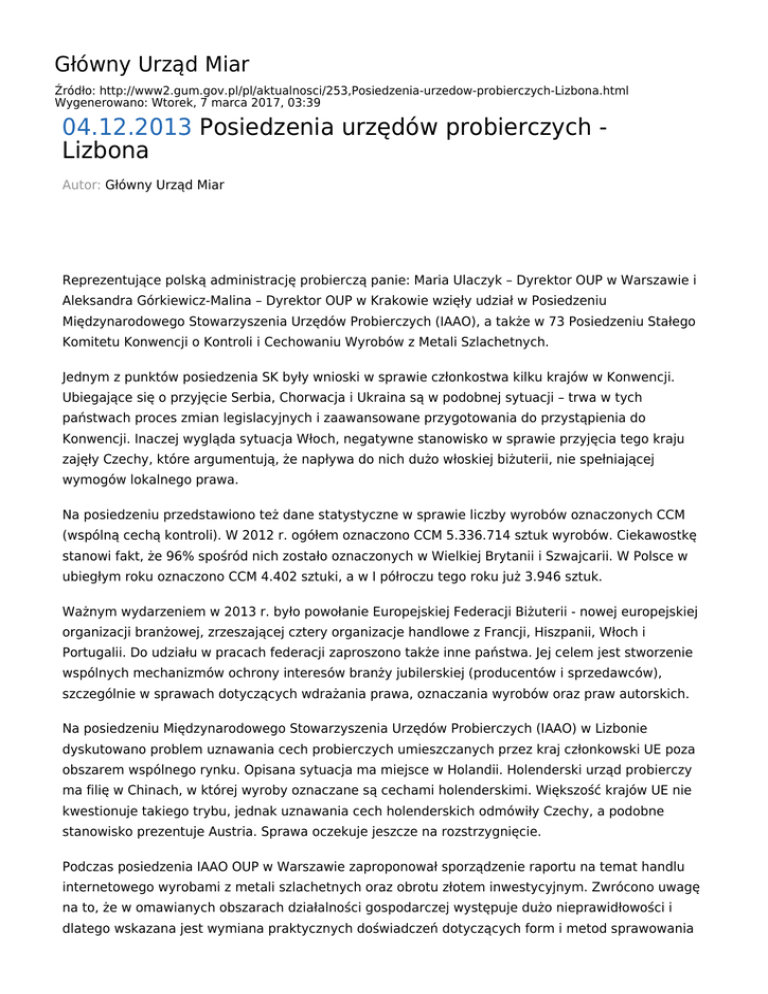 Główny Urząd Miar

Źródło: http://www2.gum.gov.pl/pl/aktualnosci/253,Posiedzenia-urzedow-probierczych-Lizbona.html
Wygenerowano: Wtorek, 7 marca 2017, 03:39

04.12.2013 Posiedzenia urzędów probierczych - Lizbona

Autor: Główny Urząd Miar

Reprezentujące polską administrację probierczą panie: Maria Ulaczyk – Dyrektor OUP w Warszawie i Aleksandra Górkiewicz-Malina – Dyrektor OUP w Krakowie wzięły udział w Posiedzeniu Międzynarodowego Stowarzyszenia Urzędów Probierczych (IAAO), a także w 73 Posiedzeniu Stałego Komitetu Konwencji o Kontroli i Cechowaniu Wyrobów z Metali Szlachetnych.

Jednym z punktów posiedzenia SK były wnioski w sprawie członkostwa kilku krajów w Konwencji. Ubiegające się o przyjęcie Serbia, Chorwacja i Ukraina są w podobnej sytuacji – trwa w tych państwach proces zmian legislacyjnych i zaawansowane przygotowania do przystąpienia do Konwencji. Inaczej wygląda sytuacja Włoch, negatywne stanowisko w sprawie przyjęcia tego kraju zajęły Czechy, które argumentują, że napływa do nich dużo włoskiej biżuterii, nie spełniającej wymogów lokalnego prawa.

Na posiedzeniu przedstawiono też dane statystyczne w sprawie liczby wyrobów oznaczonych CCM (wspólną cechą kontroli). W 2012 r. ogółem oznaczono CCM 5.336.714 sztuk wyrobów. Ciekawostkę stanowi fakt, że 96% spośród nich zostało oznaczonych w Wielkiej Brytanii i Szwajcarii. W Polsce w ubiegłym roku oznaczono CCM 4.402 sztuki, a w I półroczu tego roku już 3.946 sztuk.

Ważnym wydarzeniem w 2013 r. było powołanie Europejskiej Federacji Biżuterii - nowej europejskiej organizacji branżowej, zrzeszającej cztery organizacje handlowe z Francji, Hiszpanii, Włoch i Portugalii. Do udziału w pracach federacji zaproszono także inne państwa. Jej celem jest stworzenie wspólnych mechanizmów ochrony interesów branży jubilerskiej (producentów i sprzedawców), szczególnie w sprawach dotyczących wdrażania prawa, oznaczania wyrobów oraz praw autorskich.

Na posiedzeniu Międzynarodowego Stowarzyszenia Urzędów Probierczych (IAAO) w Lizbonie dyskutowano problem uznawania cech probierczych umieszczanych przez kraj członkowski UE poza obszarem wspólnego rynku. Opisana sytuacja ma miejsce w Holandii. Holenderski urząd probierczy ma filię w Chinach, w której wyroby oznaczane są cechami holenderskimi. Większość krajów UE nie kwestionuje takiego trybu, jednak uznawania cech holenderskich odmówiły Czechy, a podobne stanowisko prezentuje Austria. Sprawa oczekuje jeszcze na rozstrzygnięcie.

Podczas posiedzenia IAAO OUP w Warszawie zaproponował sporządzenie raportu na temat handlu internetowego wyrobami z metali szlachetnych oraz obrotu złotem inwestycyjnym. Zwrócono uwagę na to, że w omawianych obszarach działalności gospodarczej występuje dużo nieprawidłowości i dlatego wskazana jest wymiana praktycznych doświadczeń dotyczących form i metod sprawowania